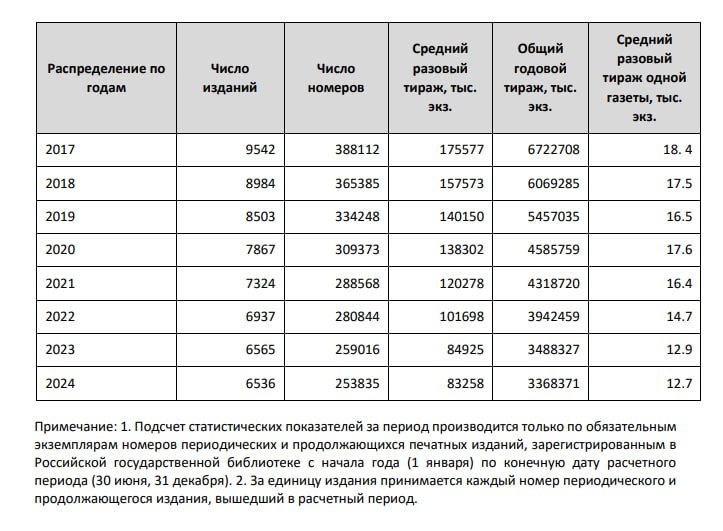 | Распределение по годам | Число изданий | Число номеров | Средний разовый тираж, тыс. экз. | Общий годовой тираж, тыс. экз. | Средний разовый тираж одной газеты, тыс. экз. |
|---|---|---|---|---|---|
| 2017 | 9542 | 388112 | 175577 | 6722708 | 18. 4 |
| 2018 | 8984 | 365385 | 157573 | 6069285 | 17.5 |
| 2019 | 8503 | 334248 | 140150 | 5457035 | 16.5 |
| 2020 | 7867 | 309373 | 138302 | 4585759 | 17.6 |
| 2021 | 7324 | 288568 | 120278 | 4318720 | 16.4 |
| 2022 | 6937 | 280844 | 101698 | 3942459 | 14.7 |
| 2023 | 6565 | 259016 | 84925 | 3488327 | 12.9 |
| 2024 | 6536 | 253835 | 83258 | 3368371 | 12.7 |

Примечание: 1. Подсчет статистических показателей за период производится только по обязательным экземплярам номеров периодических и продолжающихся печатных изданий, зарегистрированным в Российской государственной библиотеке с начала года (1 января) по конечную дату расчетного периода (30 июня, 31 декабря). 2. За единицу издания принимается каждый номер периодического и продолжающегося издания, вышедший в расчетный период.